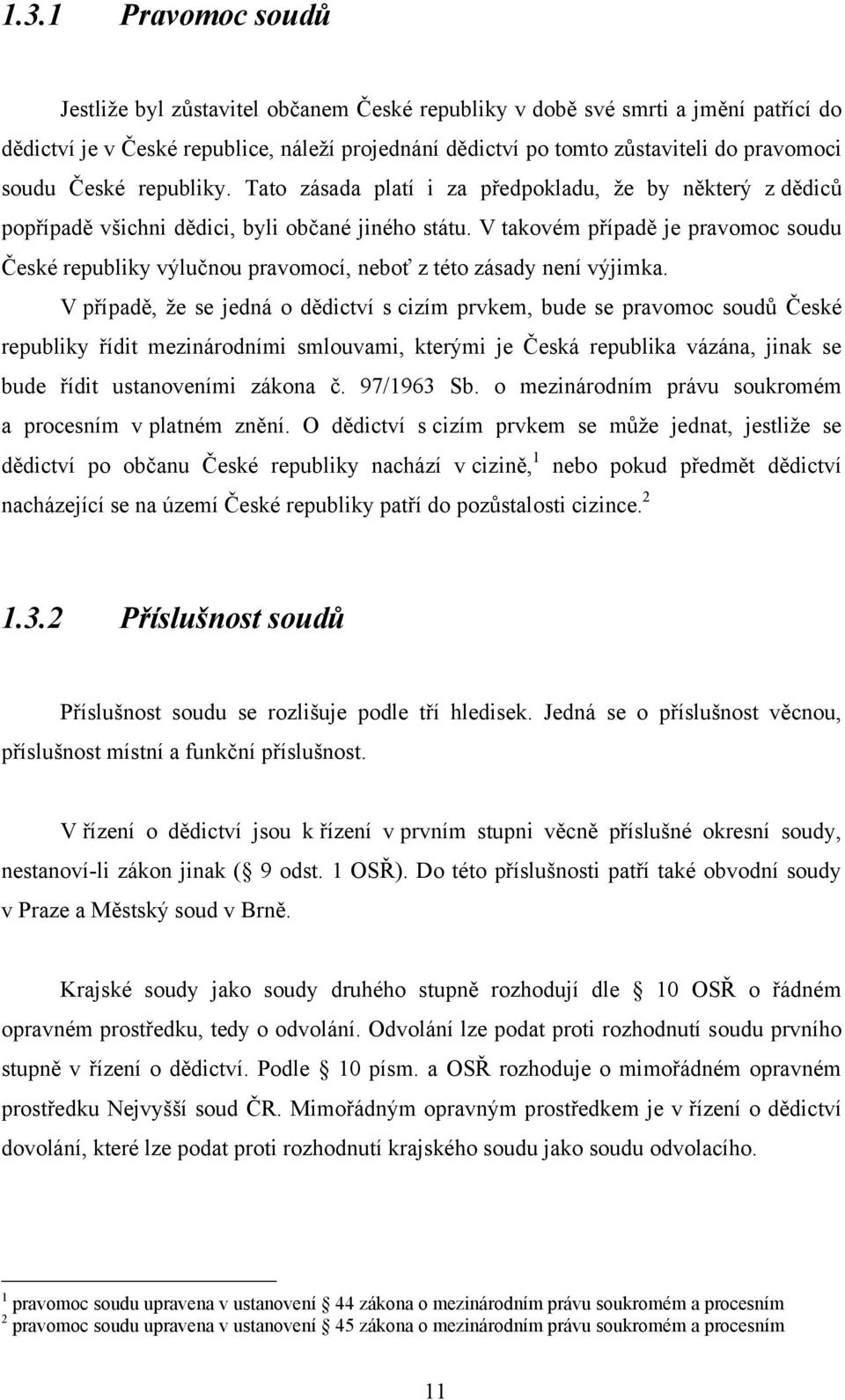 1.3.1 Pravomoc soudů

Jestliže byl zůstavitel občanem České republiky v době své smrti a jmění patřící do dědictví je v České republice, náleží projednání dědictví po tomto zůstaviteli do pravomoci soudu České republiky. Tato zásada platí i za předpokladu, že by některý z dědiců popřípadě všichni dědici, byli občané jiného státu. V takovém případě je pravomoc soudu České republiky výlučnou pravomocí, neboť z této zásady není výjimka.

V případě, že se jedná o dědictví s cizím prvkem, bude se pravomoc soudů České republiky řídit mezinárodními smlouvami, kterými je Česká republika vázána, jinak se bude řídit ustanoveními zákona č. 97/1963 Sb. o mezinárodním právu soukromém a procesním v platném znění. O dědictví s cizím prvkem se může jednat, jestliže se dědictví po občanu České republiky nachází v cizině,$^1$ nebo pokud předmět dědictví nacházející se na území České republiky patří do pozůstalosti cizince.$^2$

1.3.2 Příslušnost soudů

Příslušnost soudu se rozlišuje podle tří hledisek. Jedná se o příslušnost věcnou, příslušnost místní a funkční příslušnost.

V řízení o dědictví jsou k řízení v prvním stupni věcně příslušné okresní soudy, nestanoví-li zákon jinak ( 9 odst. 1 OSŘ). Do této příslušnosti patří také obvodní soudy v Praze a Městský soud v Brně.

Krajské soudy jako soudy druhého stupně rozhodují dle 10 OSŘ o řádném opravném prostředku, tedy o odvolání. Odvolání lze podat proti rozhodnutí soudu prvního stupně v řízení o dědictví. Podle 10 písm. a OSŘ rozhoduje o mimořádném opravném prostředku Nejvyšší soud ČR. Mimořádným opravným prostředkem je v řízení o dědictví dovolání, které lze podat proti rozhodnutí krajského soudu jako soudu odvolacího.

$^1$ pravomoc soudu upravena v ustanovení 44 zákona o mezinárodním právu soukromém a procesním
$^2$ pravomoc soudu upravena v ustanovení 45 zákona o mezinárodním právu soukromém a procesním

11